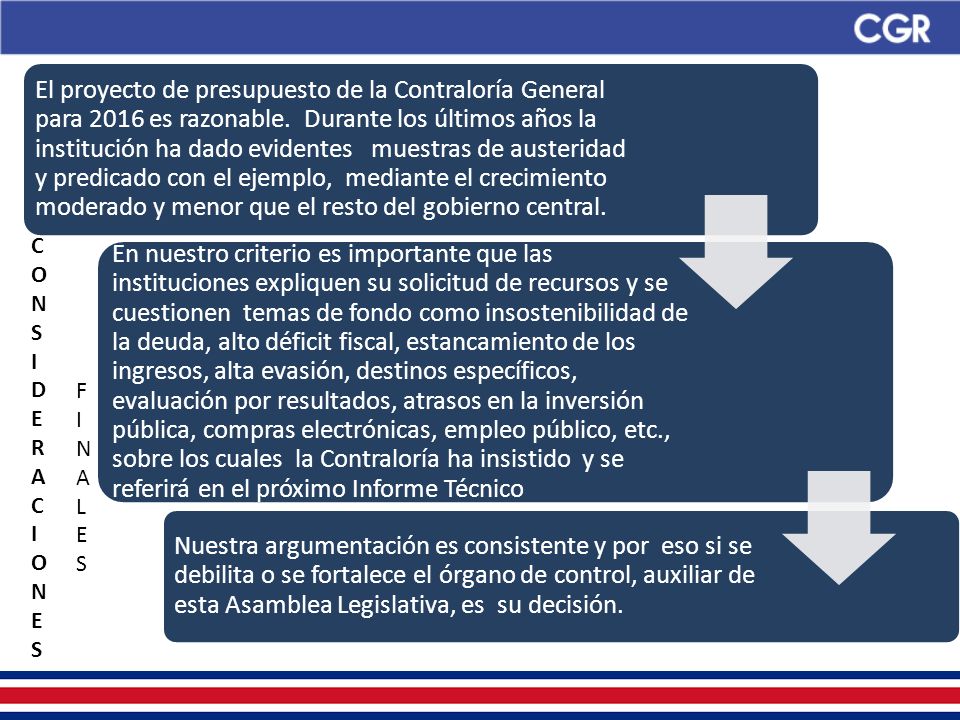 CGR

CONSIDERACIONES

FINALES

El proyecto de presupuesto de la Contraloría General para 2016 es razonable. Durante los últimos años la institución ha dado evidentes muestras de austeridad y predicado con el ejemplo, mediante el crecimiento moderado y menor que el resto del gobierno central.

En nuestro criterio es importante que las instituciones expliquen su solicitud de recursos y se cuestionen temas de fondo como insostenibilidad de la deuda, alto déficit fiscal, estancamiento de los ingresos, alta evasión, destinos específicos, evaluación por resultados, atrasos en la inversión pública, compras electrónicas, empleo público, etc., sobre los cuales la Contraloría ha insistido y se referirá en el próximo Informe Técnico

Nuestra argumentación es consistente y por eso si se debilita o se fortalece el órgano de control, auxiliar de esta Asamblea Legislativa, es su decisión.